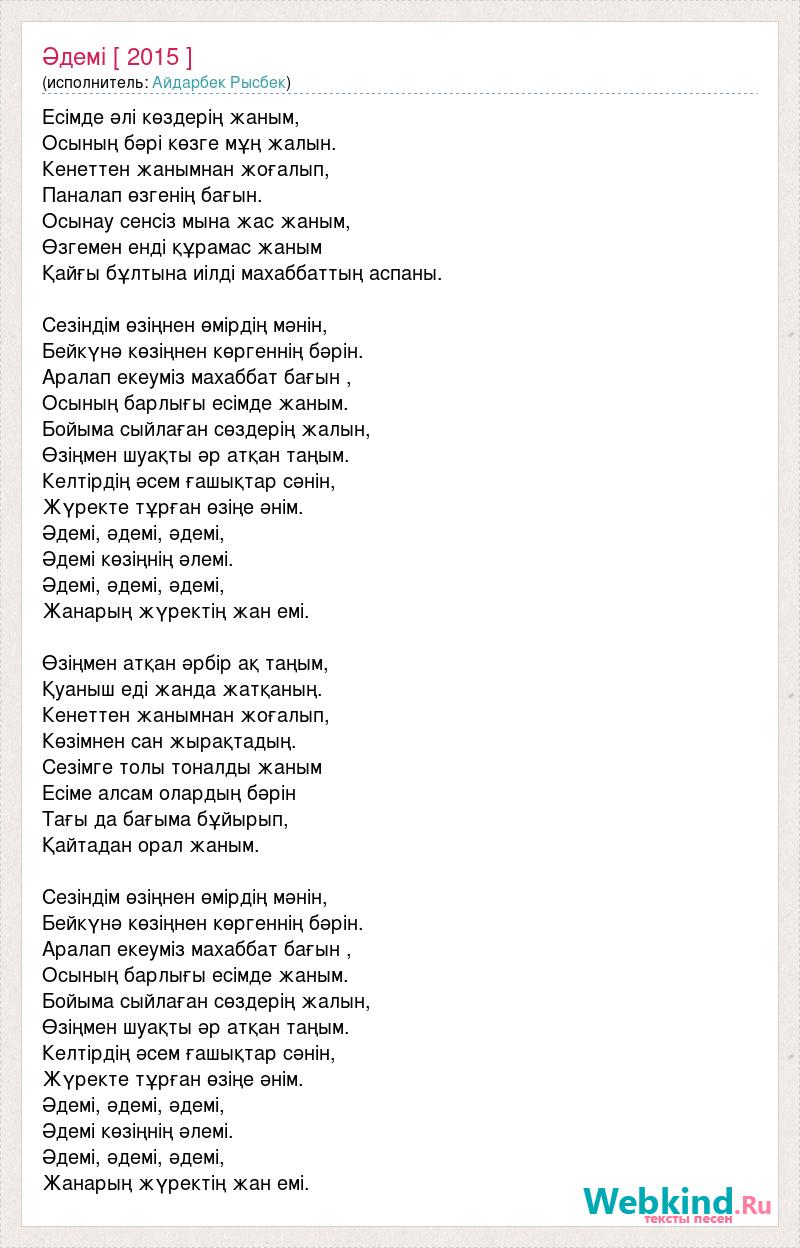 Әдемі [ 2015 ]
(исполнитель: Айдарбек Рысбек)

Есімде әлі көздерің жаным,
Осының бәрі көзге мұң жалын.
Кенеттен жанымнан жоғалып,
Паналап өзгенің бағын.
Осынау сенсіз мына жас жаным,
Өзгемен енді құрамас жаным
Қайғы бұлтына иілді махаббаттың аспаны.

Сезіндім өзіңнен өмірдің мәнін,
Бейкүнә көзіңнен көргеннің бәрін.
Аралап екеуміз махаббат бағын ,
Осының барлығы есімде жаным.
Бойыма сыйлаған сөздерің жалын,
Өзіңмен шуақты әр атқан таңым.
Келтірдің әсем ғашықтар сәнін,
Жүректе тұрған өзіңе әнім.
Әдемі, әдемі, әдемі,
Әдемі көзіңнің әлемі.
Әдемі, әдемі, әдемі,
Жанарың жүректің жан емі.

Өзіңмен атқан әрбір ақ таңым,
Қуаныш еді жанда жатқаның.
Кенеттен жанымнан жоғалып,
Көзімнен сан жырақтадың.
Сезімге толы тоналды жаным
Есіме алсам олардың бәрін
Тағы да бағыма бұйырып,
Қайтадан орал жаным.

Сезіндім өзіңнен өмірдің мәнін,
Бейкүнә көзіңнен көргеннің бәрін.
Аралап екеуміз махаббат бағын ,
Осының барлығы есімде жаным.
Бойыма сыйлаған сөздерің жалын,
Өзіңмен шуақты әр атқан таңым.
Келтірдің әсем ғашықтар сәнін,
Жүректе тұрған өзіңе әнім.
Әдемі, әдемі, әдемі,
Әдемі көзіңнің әлемі.
Әдемі, әдемі, әдемі,
Жанарың жүректің жан емі.

Webkind.Ru
тексты песен